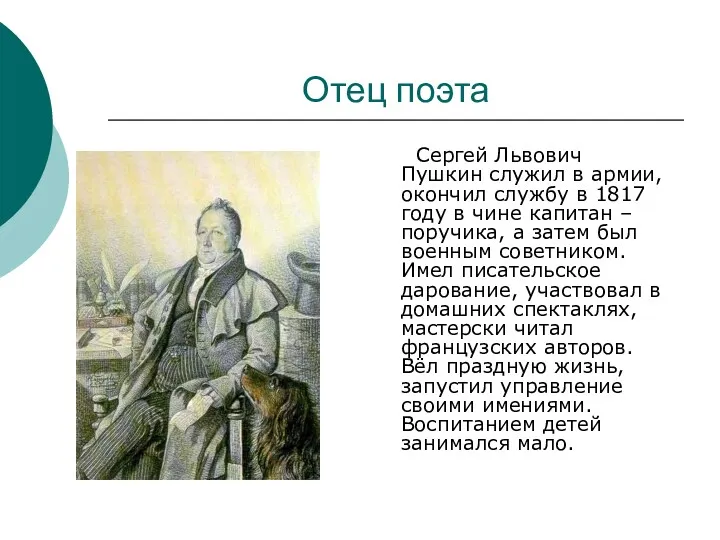 Отец поэта

Сергей Львович Пушкин служил в армии, окончил службу в 1817 году в чине капитан – поручика, а затем был военным советником. Имел писательское дарование, участвовал в домашних спектаклях, мастерски читал французских авторов. Вёл праздную жизнь, запустил управление своими имениями. Воспитанием детей занимался мало.